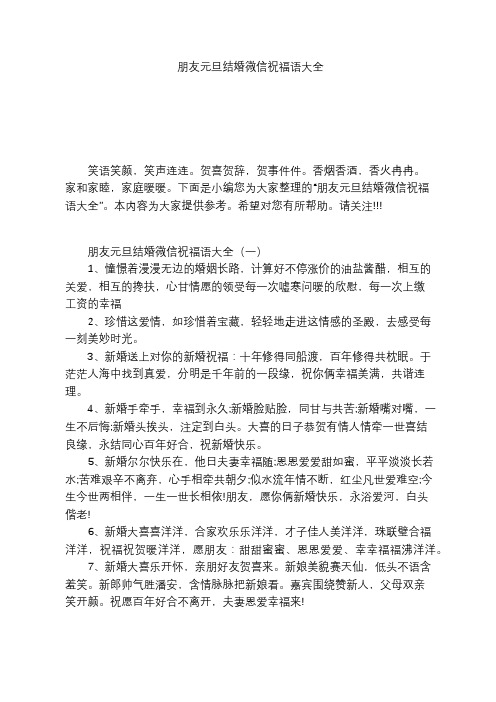 朋友元旦结婚微信祝福语大全

笑语笑颜，笑声连连。贺喜贺辞，贺事件件。香烟香酒，香火冉冉。家和家睦，家庭暖暖。下面是小编您为大家整理的“朋友元旦结婚微信祝福语大全”。本内容为大家提供参考。希望对您有所帮助。请关注!!!

朋友元旦结婚微信祝福语大全（一）

1、憧憬着漫漫无边的婚姻长路，计算好不停涨价的油盐酱醋，相互的关爱，相互的搀扶，心甘情愿的领受每一次嘘寒问暖的欣慰，每一次上缴工资的幸福

2、珍惜这爱情，如珍惜着宝藏，轻轻地走进这情感的圣殿，去感受每一刻美妙时光。

3、新婚送上对你的新婚祝福：十年修得同船渡，百年修得共枕眠。于茫茫人海中找到真爱，分明是千年前的一段缘，祝你俩幸福美满，共谐连理。

4、新婚手牵手，幸福到永久;新婚脸贴脸，同甘与共苦;新婚嘴对嘴，一生不后悔;新婚头挨头，注定到白头。大喜的日子恭贺有情人情牵一世喜结良缘，永结同心百年好合，祝新婚快乐。

5、新婚尔尔快乐在，他日夫妻幸福随;恩恩爱爱甜如蜜，平平淡淡长若水;苦难艰辛不离弃，心手相牵共朝夕;似水流年情不断，红尘凡世爱难空;今生今世两相伴，一生一世长相依!朋友，愿你俩新婚快乐，永浴爱河，白头偕老!

6、新婚大喜喜洋洋，合家欢乐乐洋洋，才子佳人美洋洋，珠联璧合福洋洋，祝福祝贺暖洋洋，愿朋友：甜甜蜜蜜、恩恩爱爱、幸幸福福沸洋洋。

7、新婚大喜乐开怀，亲朋好友贺喜来。新娘美貌赛天仙，低头不语含羞笑。新郎帅气胜潘安，含情脉脉把新娘看。嘉宾围绕赞新人，父母双亲笑开颜。祝愿百年好合不离开，夫妻恩爱幸福来!